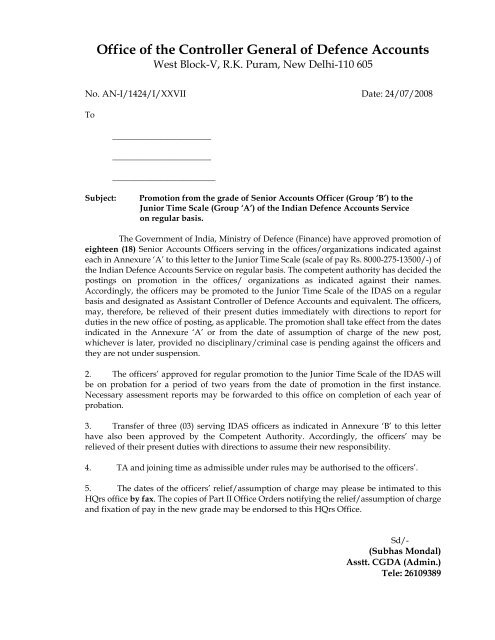 Office of the Controller General of Defence Accounts
West Block-V, R.K. Puram, New Delhi-110 605

No. AN-I/1424/I/XXVII

Date: 24/07/2008

To

Subject: Promotion from the grade of Senior Accounts Officer (Group 'B') to the Junior Time Scale (Group 'A') of the Indian Defence Accounts Service on regular basis.

The Government of India, Ministry of Defence (Finance) have approved promotion of eighteen (18) Senior Accounts Officers serving in the offices/organizations indicated against each in Annexure 'A' to this letter to the Junior Time Scale (scale of pay Rs. 8000-275-13500/-) of the Indian Defence Accounts Service on regular basis. The competent authority has decided the postings on promotion in the offices/ organizations as indicated against their names. Accordingly, the officers may be promoted to the Junior Time Scale of the IDAS on a regular basis and designated as Assistant Controller of Defence Accounts and equivalent. The officers, may, therefore, be relieved of their present duties immediately with directions to report for duties in the new office of posting, as applicable. The promotion shall take effect from the dates indicated in the Annexure 'A' or from the date of assumption of charge of the new post, whichever is later, provided no disciplinary/criminal case is pending against the officers and they are not under suspension.

2. The officers' approved for regular promotion to the Junior Time Scale of the IDAS will be on probation for a period of two years from the date of promotion in the first instance. Necessary assessment reports may be forwarded to this office on completion of each year of probation.

3. Transfer of three (03) serving IDAS officers as indicated in Annexure 'B' to this letter have also been approved by the Competent Authority. Accordingly, the officers' may be relieved of their present duties with directions to assume their new responsibility.

4. TA and joining time as admissible under rules may be authorised to the officers'.

5. The dates of the officers' relief/assumption of charge may please be intimated to this HQrs office by fax. The copies of Part II Office Orders notifying the relief/assumption of charge and fixation of pay in the new grade may be endorsed to this HQrs Office.

Sd/-
(Subhas Mondal)
Asstt. CGDA (Admin.)
Tele: 26109389